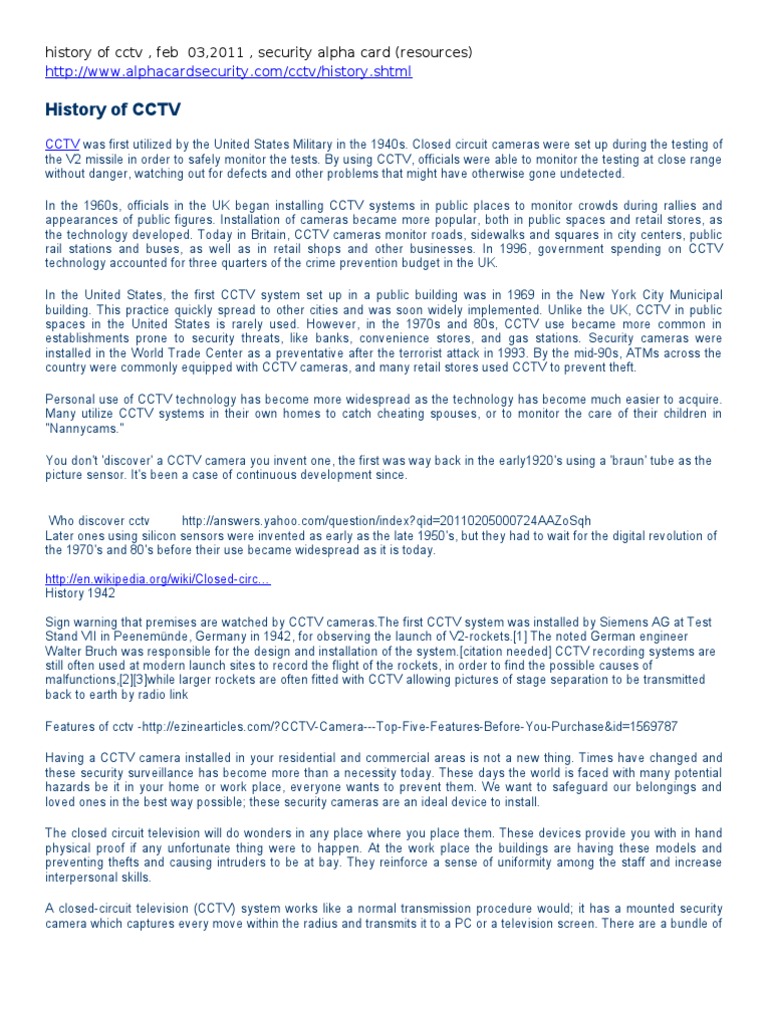 history of cctv , feb 03,2011 , security alpha card (resources)
http://www.alphacardsecurity.com/cctv/history.shtml

History of CCTV

CCTV was first utilized by the United States Military in the 1940s. Closed circuit cameras were set up during the testing of the V2 missile in order to safely monitor the tests. By using CCTV, officials were able to monitor the testing at close range without danger, watching out for defects and other problems that might have otherwise gone undetected.

In the 1960s, officials in the UK began installing CCTV systems in public places to monitor crowds during rallies and appearances of public figures. Installation of cameras became more popular, both in public spaces and retail stores, as the technology developed. Today in Britain, CCTV cameras monitor roads, sidewalks and squares in city centers, public rail stations and buses, as well as in retail shops and other businesses. In 1996, government spending on CCTV technology accounted for three quarters of the crime prevention budget in the UK.

In the United States, the first CCTV system set up in a public building was in 1969 in the New York City Municipal building. This practice quickly spread to other cities and was soon widely implemented. Unlike the UK, CCTV in public spaces in the United States is rarely used. However, in the 1970s and 80s, CCTV use became more common in establishments prone to security threats, like banks, convenience stores, and gas stations. Security cameras were installed in the World Trade Center as a preventative after the terrorist attack in 1993. By the mid-90s, ATMs across the country were commonly equipped with CCTV cameras, and many retail stores used CCTV to prevent theft.

Personal use of CCTV technology has become more widespread as the technology has become much easier to acquire. Many utilize CCTV systems in their own homes to catch cheating spouses, or to monitor the care of their children in "Nannycams."

You don't 'discover' a CCTV camera you invent one, the first was way back in the early1920's using a 'braun' tube as the picture sensor. It's been a case of continuous development since.

Who discover cctv http://answers.yahoo.com/question/index?qid=20110205000724AAZoSqh
Later ones using silicon sensors were invented as early as the late 1950's, but they had to wait for the digital revolution of the 1970's and 80's before their use became widespread as it is today.

http://en.wikipedia.org/wiki/Closed-circ...
History 1942

Sign warning that premises are watched by CCTV cameras.The first CCTV system was installed by Siemens AG at Test Stand VII in Peenemünde, Germany in 1942, for observing the launch of V2-rockets.[1] The noted German engineer Walter Bruch was responsible for the design and installation of the system.[citation needed] CCTV recording systems are still often used at modern launch sites to record the flight of the rockets, in order to find the possible causes of malfunctions,[2][3]while larger rockets are often fitted with CCTV allowing pictures of stage separation to be transmitted back to earth by radio link

Features of cctv -http://ezinearticles.com/?CCTV-Camera---Top-Five-Features-Before-You-Purchase&id=1569787

Having a CCTV camera installed in your residential and commercial areas is not a new thing. Times have changed and these security surveillance has become more than a necessity today. These days the world is faced with many potential hazards be it in your home or work place, everyone wants to prevent them. We want to safeguard our belongings and loved ones in the best way possible; these security cameras are an ideal device to install.

The closed circuit television will do wonders in any place where you place them. These devices provide you with in hand physical proof if any unfortunate thing were to happen. At the work place the buildings are having these models and preventing thefts and causing intruders to be at bay. They reinforce a sense of uniformity among the staff and increase interpersonal skills.

A closed-circuit television (CCTV) system works like a normal transmission procedure would; it has a mounted security camera which captures every move within the radius and transmits it to a PC or a television screen. There are a bundle of